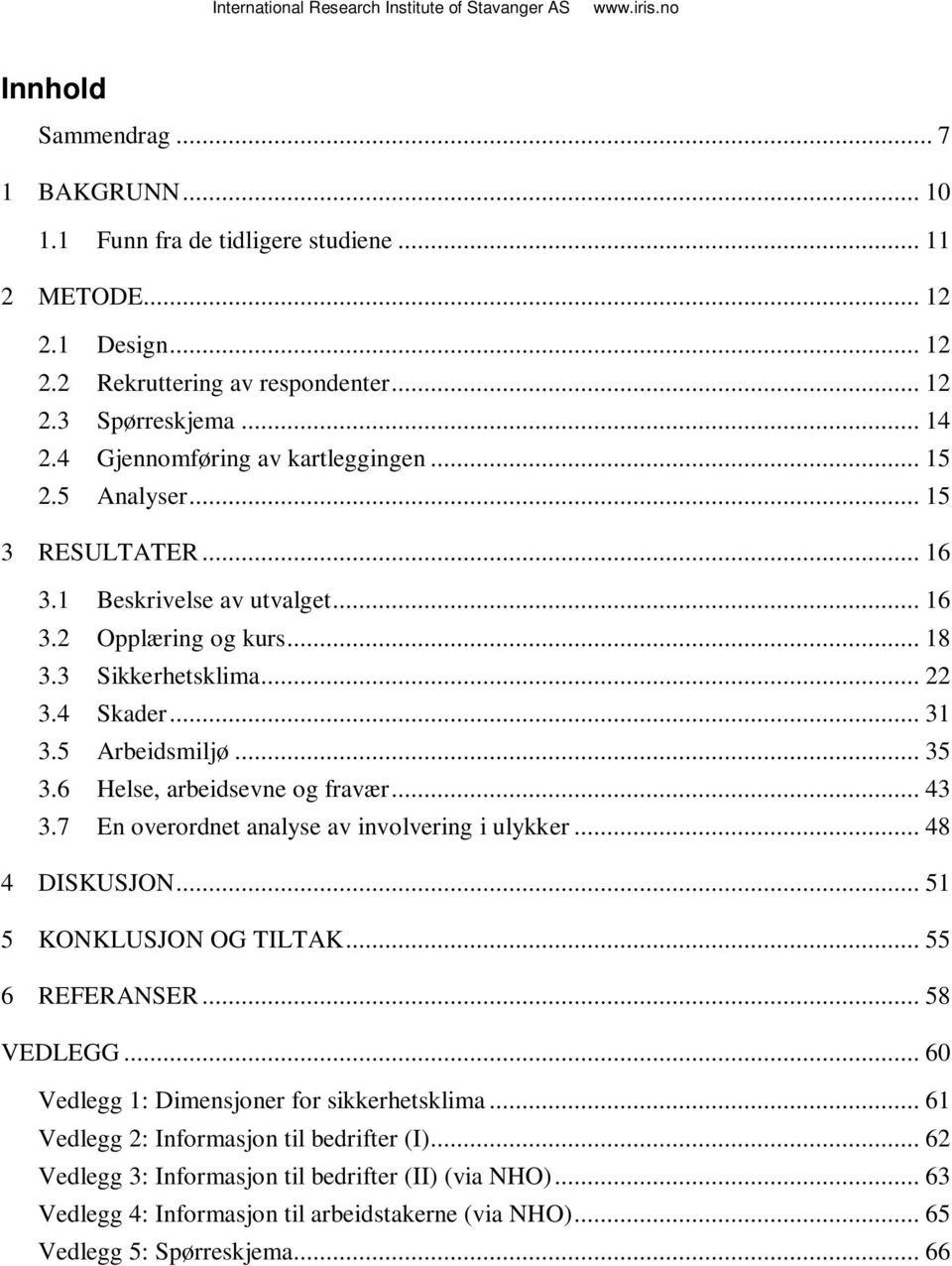 International Research Institute of Stavanger AS www.iris.no

Innhold

Sammendrag ... 7

1 BAKGRUNN ... 10

1.1 Funn fra de tidligere studiene ... 11

2 METODE ... 12

2.1 Design ... 12
2.2 Rekruttering av respondenter ... 12
2.3 Spørreskjema ... 14
2.4 Gjennomføring av kartleggingen ... 15
2.5 Analyser ... 15

3 RESULTATER ... 16

3.1 Beskrivelse av utvalget ... 16
3.2 Opplæring og kurs ... 18
3.3 Sikkerhetsklima ... 22
3.4 Skader ... 31
3.5 Arbeidsmiljø ... 35
3.6 Helse, arbeidsevne og fravær ... 43
3.7 En overordnet analyse av involvering i ulykker ... 48

4 DISKUSJON ... 51

5 KONKLUSJON OG TILTAK ... 55

6 REFERANSER ... 58

VEDLEGG ... 60

Vedlegg 1: Dimensjoner for sikkerhetsklima ... 61
Vedlegg 2: Informasjon til bedrifter (I) ... 62
Vedlegg 3: Informasjon til bedrifter (II) (via NHO) ... 63
Vedlegg 4: Informasjon til arbeidstakerne (via NHO) ... 65
Vedlegg 5: Spørreskjema ... 66